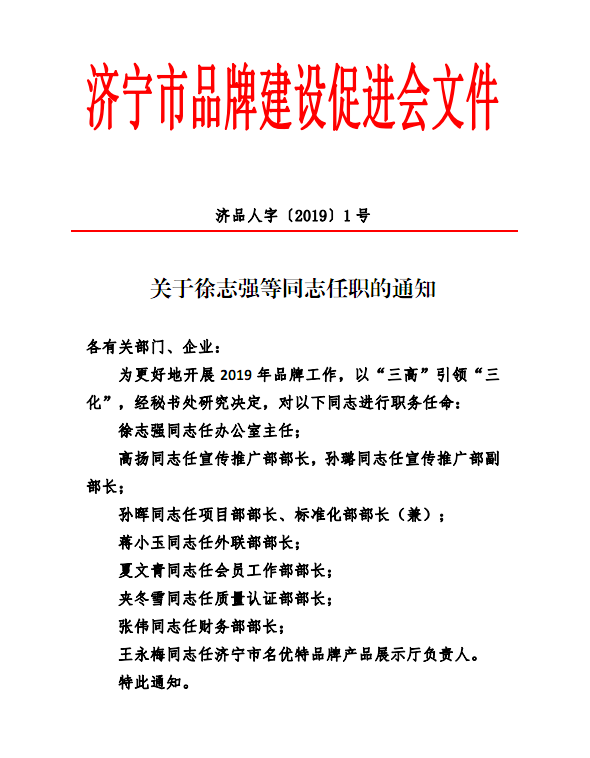 济宁市品牌建设促进会文件

济品人字〔2019〕1号

关于徐志强等同志任职的通知

各有关部门、企业：

为更好地开展2019年品牌工作，以“三高”引领“三化”，经秘书处研究决定，对以下同志进行职务任命：

徐志强同志任办公室主任；

高扬同志任宣传推广部部长，孙璐同志任宣传推广部副部长；

孙晖同志任项目部部长、标准化部部长（兼）；

蒋小玉同志任外联部部长；

夏文青同志任会员工作部部长；

夹冬雪同志任质量认证部部长；

张伟同志任财务部部长；

王永梅同志任济宁市名优特品牌产品展示厅负责人。

特此通知。